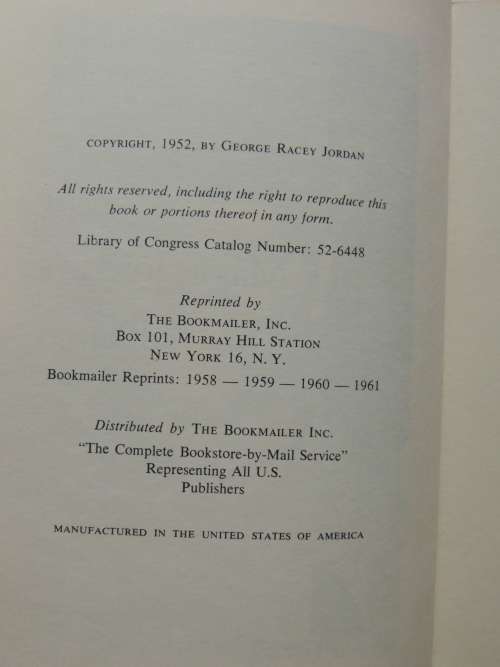 COPYRIGHT, 1952, BY GEORGE RACEY JORDAN

All rights reserved, including the right to reproduce this book or portions thereof in any form.

Library of Congress Catalog Number: 52-6448

Reprinted by
THE BOOKMAILER, INC.
BOX 101, MURRAY HILL STATION
NEW YORK 16, N. Y.
Bookmailer Reprints: 1958 — 1959 — 1960 — 1961

Distributed by THE BOOKMAILER INC.
"The Complete Bookstore-by-Mail Service"
Representing All U.S.
Publishers

MANUFACTURED IN THE UNITED STATES OF AMERICA